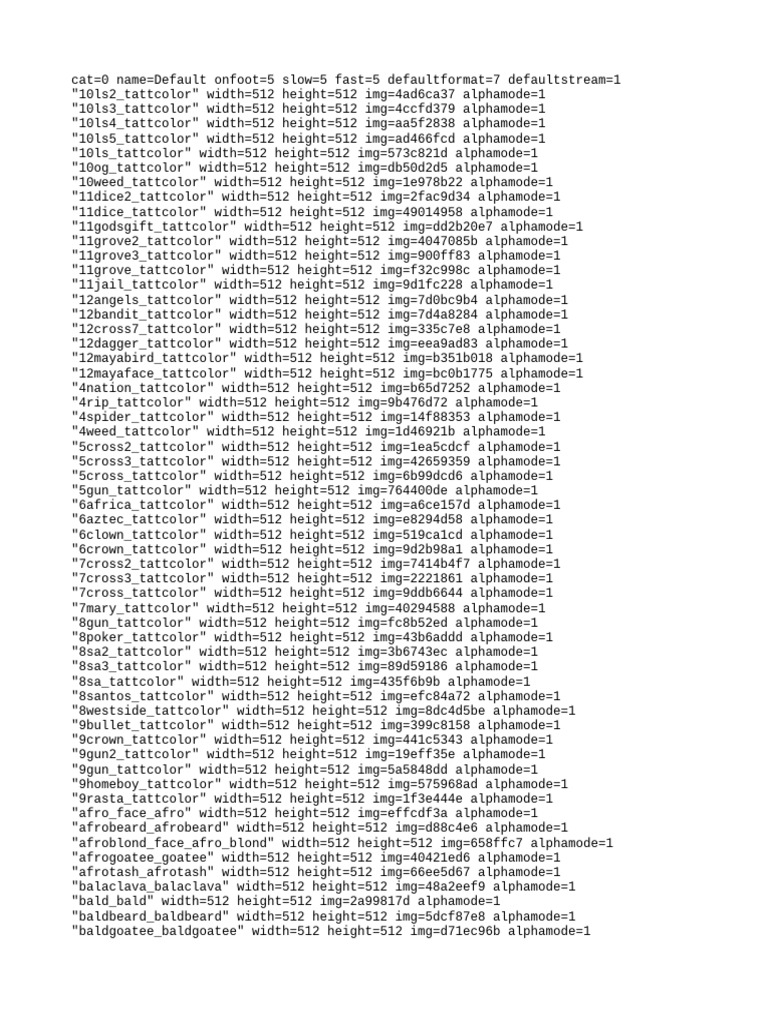 cat=0 name=Default onfoot=5 slow=5 fast=5 defaultformat=7 defaultstream=1
"10ls2_tattcolor" width=512 height=512 img=4ad6ca37 alphamode=1
"10ls3_tattcolor" width=512 height=512 img=4ccfd379 alphamode=1
"10ls4_tattcolor" width=512 height=512 img=aa5f2838 alphamode=1
"10ls5_tattcolor" width=512 height=512 img=ad466fcd alphamode=1
"10ls_tattcolor" width=512 height=512 img=573c821d alphamode=1
"10og_tattcolor" width=512 height=512 img=db50d2d5 alphamode=1
"10weed_tattcolor" width=512 height=512 img=1e978b22 alphamode=1
"11dice2_tattcolor" width=512 height=512 img=2fac9d34 alphamode=1
"11dice_tattcolor" width=512 height=512 img=49014958 alphamode=1
"11godsgift_tattcolor" width=512 height=512 img=dd2b20e7 alphamode=1
"11grove2_tattcolor" width=512 height=512 img=4047085b alphamode=1
"11grove3_tattcolor" width=512 height=512 img=900ff83 alphamode=1
"11grove_tattcolor" width=512 height=512 img=f32c998c alphamode=1
"11jail_tattcolor" width=512 height=512 img=9d1fc228 alphamode=1
"12angels_tattcolor" width=512 height=512 img=7d0bc9b4 alphamode=1
"12bandit_tattcolor" width=512 height=512 img=7d4a8284 alphamode=1
"12cross7_tattcolor" width=512 height=512 img=335c7e8 alphamode=1
"12dagger_tattcolor" width=512 height=512 img=eea9ad83 alphamode=1
"12mayabird_tattcolor" width=512 height=512 img=b351b018 alphamode=1
"12mayaface_tattcolor" width=512 height=512 img=bc0b1775 alphamode=1
"4nation_tattcolor" width=512 height=512 img=b65d7252 alphamode=1
"4rip_tattcolor" width=512 height=512 img=9b476d72 alphamode=1
"4spider_tattcolor" width=512 height=512 img=14f88353 alphamode=1
"4weed_tattcolor" width=512 height=512 img=1d46921b alphamode=1
"5cross2_tattcolor" width=512 height=512 img=1ea5cdcf alphamode=1
"5cross3_tattcolor" width=512 height=512 img=42659359 alphamode=1
"5cross_tattcolor" width=512 height=512 img=6b99dcd6 alphamode=1
"5gun_tattcolor" width=512 height=512 img=764400de alphamode=1
"6africa_tattcolor" width=512 height=512 img=a6ce157d alphamode=1
"6aztec_tattcolor" width=512 height=512 img=e8294d58 alphamode=1
"6clown_tattcolor" width=512 height=512 img=519ca1cd alphamode=1
"6crown_tattcolor" width=512 height=512 img=9d2b98a1 alphamode=1
"7cross2_tattcolor" width=512 height=512 img=7414b4f7 alphamode=1
"7cross3_tattcolor" width=512 height=512 img=2221861 alphamode=1
"7cross_tattcolor" width=512 height=512 img=9ddb6644 alphamode=1
"7mary_tattcolor" width=512 height=512 img=40294588 alphamode=1
"8gun_tattcolor" width=512 height=512 img=fc8b52ed alphamode=1
"8poker_tattcolor" width=512 height=512 img=43b6addd alphamode=1
"8sa2_tattcolor" width=512 height=512 img=3b6743ec alphamode=1
"8sa3_tattcolor" width=512 height=512 img=89d59186 alphamode=1
"8sa_tattcolor" width=512 height=512 img=435f6b9b alphamode=1
"8santos_tattcolor" width=512 height=512 img=efc84a72 alphamode=1
"8westside_tattcolor" width=512 height=512 img=8dc4d5be alphamode=1
"9bullet_tattcolor" width=512 height=512 img=399c8158 alphamode=1
"9crown_tattcolor" width=512 height=512 img=441c5343 alphamode=1
"9gun2_tattcolor" width=512 height=512 img=19eff35e alphamode=1
"9gun_tattcolor" width=512 height=512 img=5a5848dd alphamode=1
"9homeboy_tattcolor" width=512 height=512 img=575968ad alphamode=1
"9rasta_tattcolor" width=512 height=512 img=1f3e444e alphamode=1
"afro_face_afro" width=512 height=512 img=effcdf3a alphamode=1
"afrobeard_afrobeard" width=512 height=512 img=d88c4e6 alphamode=1
"afroblond_face_afro_blond" width=512 height=512 img=658ffc7 alphamode=1
"afrogoatee_goatee" width=512 height=512 img=40421ed6 alphamode=1
"afrotash_afrotash" width=512 height=512 img=66ee5d67 alphamode=1
"balaclava_balaclava" width=512 height=512 img=48a2eef9 alphamode=1
"bald_bald" width=512 height=512 img=2a99817d alphamode=1
"baldbeard_baldbeard" width=512 height=512 img=5dcf87e8 alphamode=1
"baldgoatee_baldgoatee" width=512 height=512 img=d71ec96b alphamode=1